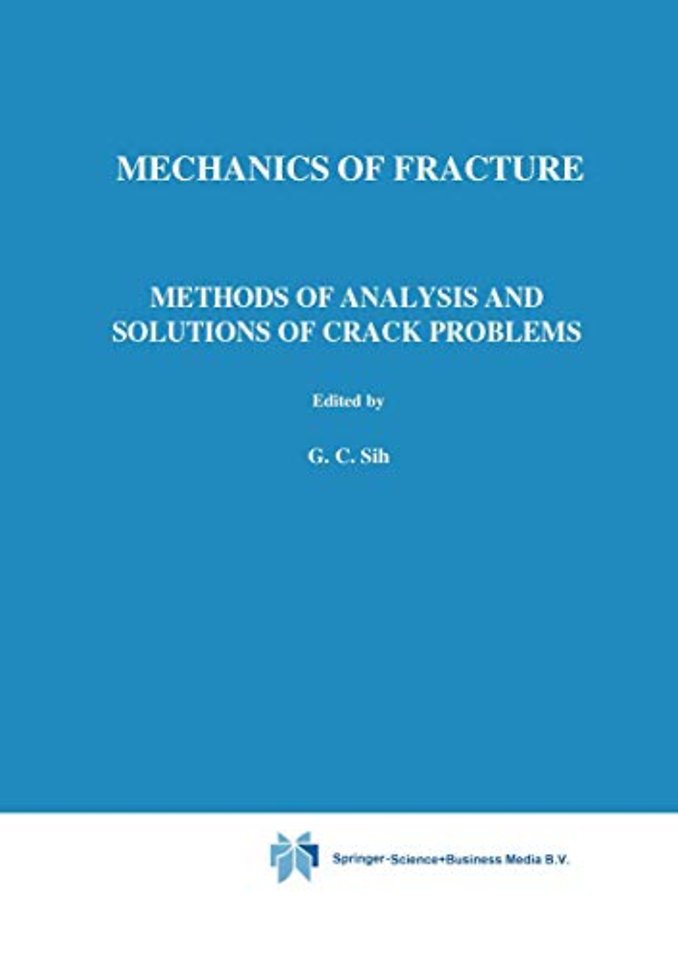 MECHANICS OF FRACTURE

METHODS OF ANALYSIS AND SOLUTIONS OF CRACK PROBLEMS

Edited by

G. C. Sih

Springer-Science+Business Media B.V.